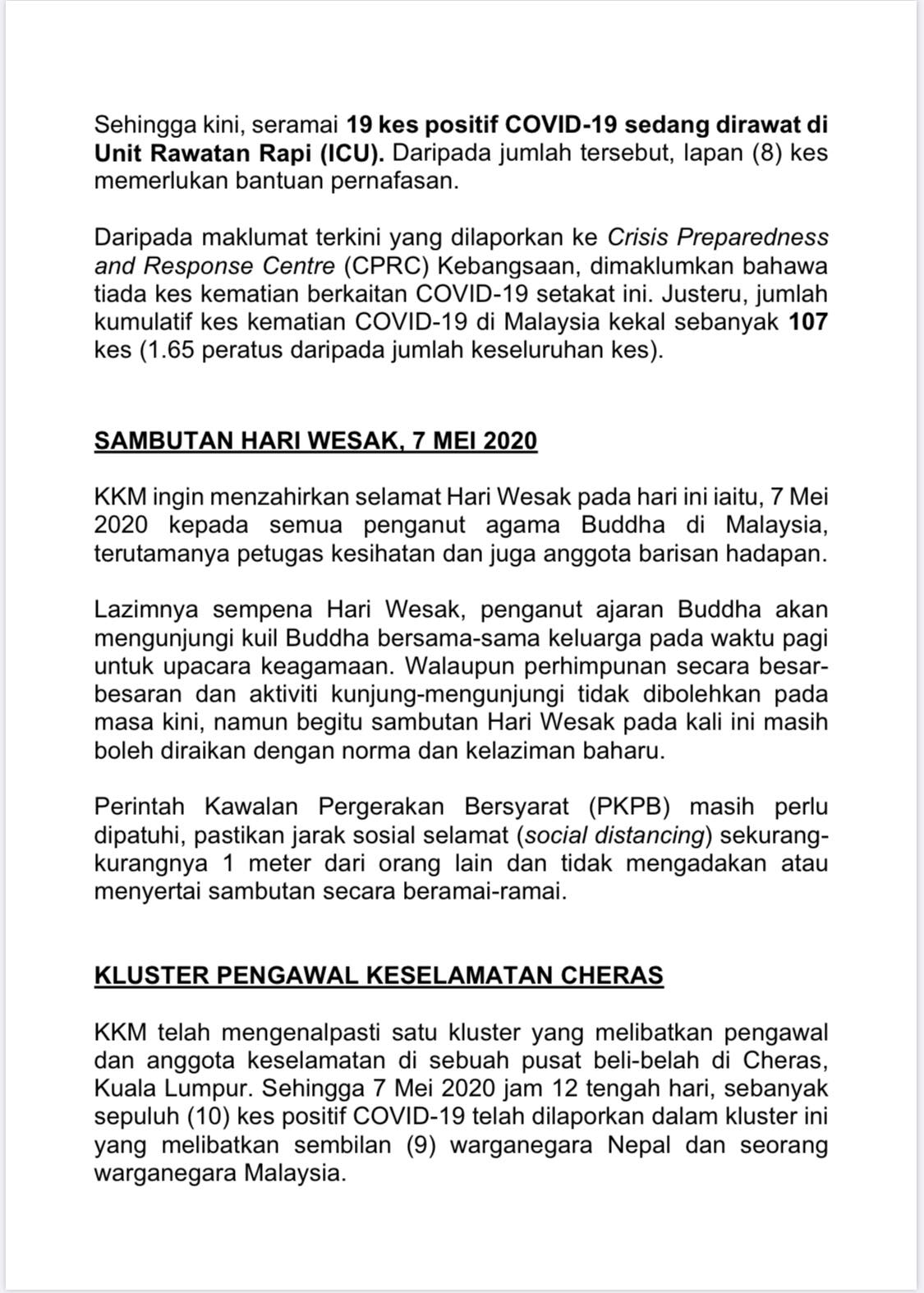 Sehingga kini, seramai 19 kes positif COVID-19 sedang dirawat di Unit Rawatan Rapi (ICU). Daripada jumlah tersebut, lapan (8) kes memerlukan bantuan pernafasan.

Daripada maklumat terkini yang dilaporkan ke Crisis Preparedness and Response Centre (CPRC) Kebangsaan, dimaklumkan bahawa tiada kes kematian berkaitan COVID-19 setakat ini. Justeru, jumlah kumulatif kes kematian COVID-19 di Malaysia kekal sebanyak 107 kes (1.65 peratus daripada jumlah keseluruhan kes).

SAMBUTAN HARI WESAK, 7 MEI 2020

KKM ingin menzahirkan selamat Hari Wesak pada hari ini iaitu, 7 Mei 2020 kepada semua penganut agama Buddha di Malaysia, terutamanya petugas kesihatan dan juga anggota barisan hadapan.

Lazimnya sempena Hari Wesak, penganut ajaran Buddha akan mengunjungi kuil Buddha bersama-sama keluarga pada waktu pagi untuk upacara keagamaan. Walaupun perhimpunan secara besar-besaran dan aktiviti kunjung-mengunjungi tidak dibolehkan pada masa kini, namun begitu sambutan Hari Wesak pada kali ini masih boleh diraikan dengan norma dan kelaziman baharu.

Perintah Kawalan Pergerakan Bersyarat (PKPB) masih perlu dipatuhi, pastikan jarak sosial selamat (social distancing) sekurang-kurangnya 1 meter dari orang lain dan tidak mengadakan atau menyertai sambutan secara beramai-ramai.

KLUSTER PENGAWAL KESELAMATAN CHERAS

KKM telah mengenalpasti satu kluster yang melibatkan pengawal dan anggota keselamatan di sebuah pusat beli-belah di Cheras, Kuala Lumpur. Sehingga 7 Mei 2020 jam 12 tengah hari, sebanyak sepuluh (10) kes positif COVID-19 telah dilaporkan dalam kluster ini yang melibatkan sembilan (9) warganegara Nepal dan seorang warganegara Malaysia.